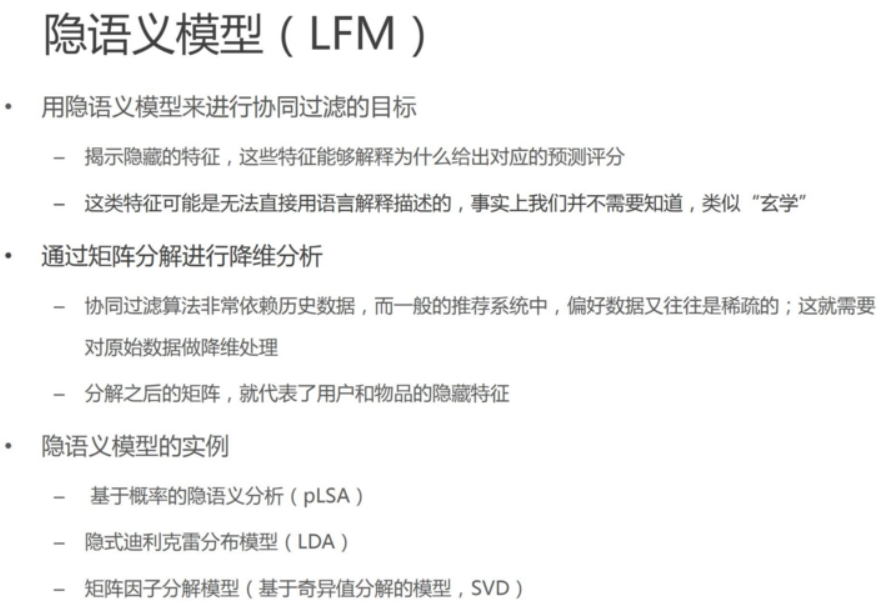 隐语义模型（LFM）

• 用隐语义模型来进行协同过滤的目标

- 揭示隐藏的特征，这些特征能够解释为什么给出对应的预测评分

- 这类特征可能是无法直接用语言解释描述的，事实上我们并不需要知道，类似“玄学”

• 通过矩阵分解进行降维分析

- 协同过滤算法非常依赖历史数据，而一般的推荐系统中，偏好数据又往往是稀疏的；这就需要对原始数据做降维处理

- 分解之后的矩阵，就代表了用户和物品的隐藏特征

• 隐语义模型的实例

- 基于概率的隐语义分析（pLSA）

- 隐式迪利克雷分布模型（LDA）

- 矩阵因子分解模型（基于奇异值分解的模型，SVD）